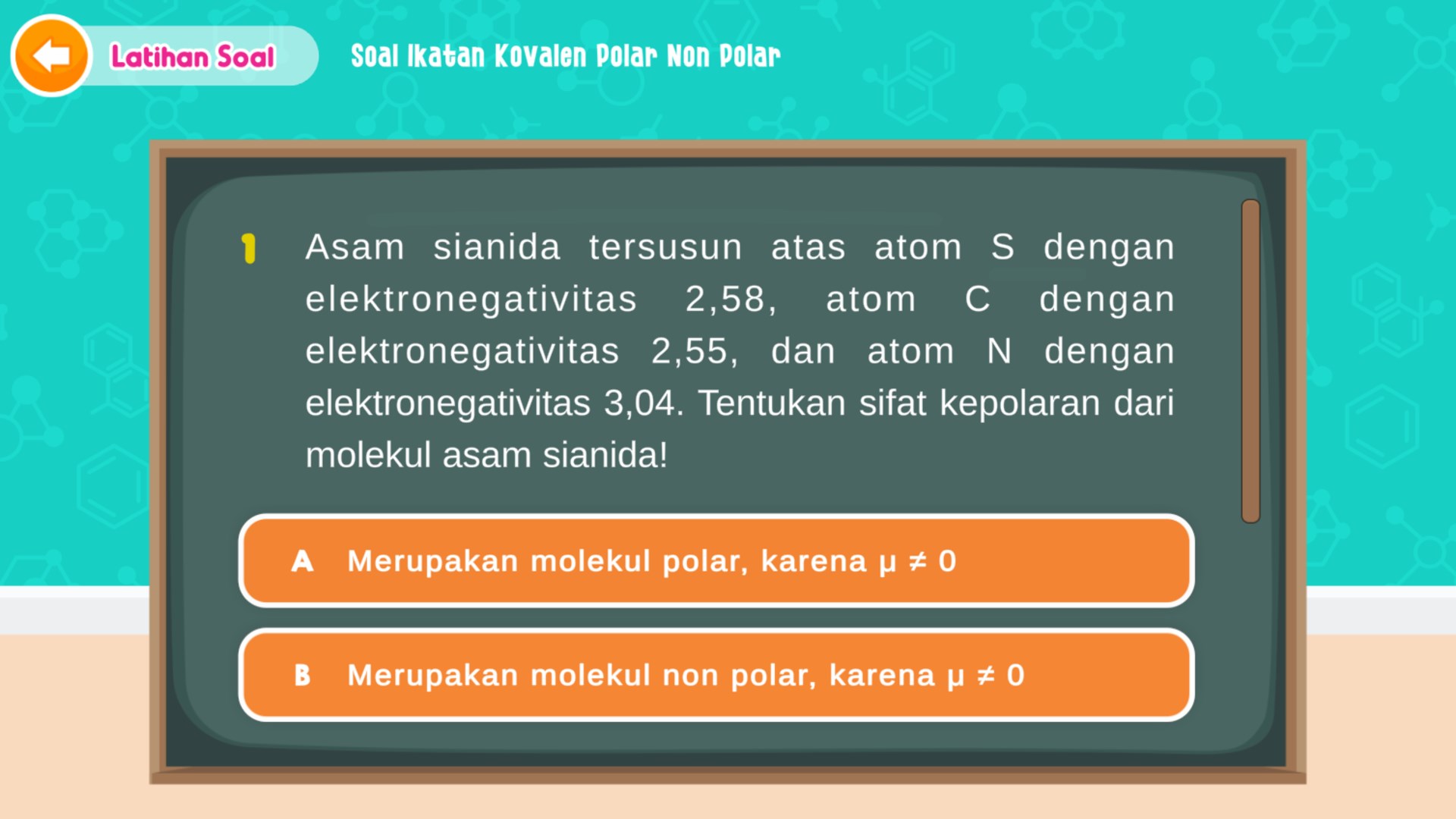 Latihan Soal

Soal Ikatan Kovalen Polar Non Polar

1 Asam sianida tersusun atas atom S dengan elektronegativitas 2,58, atom C dengan elektronegativitas 2,55, dan atom N dengan elektronegativitas 3,04. Tentukan sifat kepolaran dari molekul asam sianida!

A Merupakan molekul polar, karena $\mu \neq 0$

B Merupakan molekul non polar, karena $\mu \neq 0$